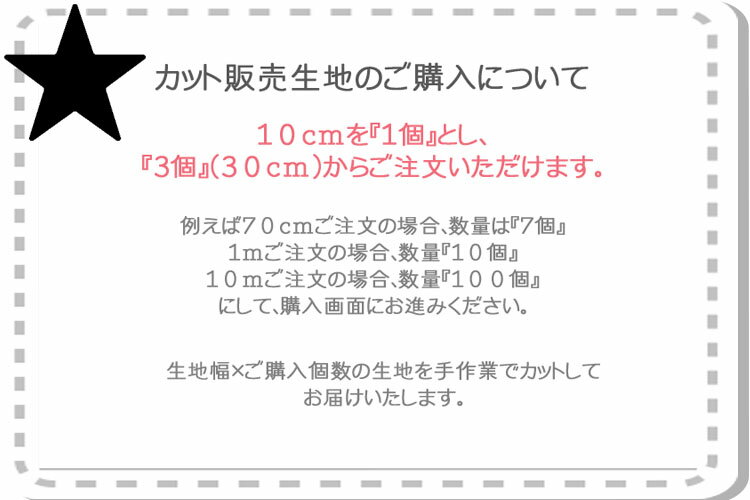 カット販売生地のご購入について

１０ｃｍを『1個』とし、
『3個』(３０ｃｍ)からご注文いただけます。

例えば７０ｃｍご注文の場合、数量は『7個』
１ｍご注文の場合、数量『１０個』
１０ｍご注文の場合、数量『１００個』
にして、購入画面にお進みください。

生地幅×ご購入個数の生地を手作業でカットして
お届けいたします。